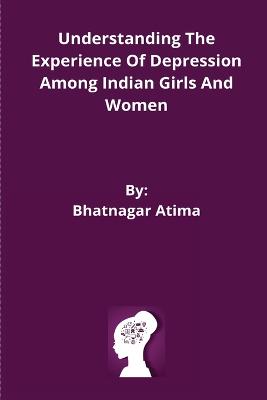 Understanding The Experience Of Depression Among Indian Girls And Women

By:
Bhatnagar Atima